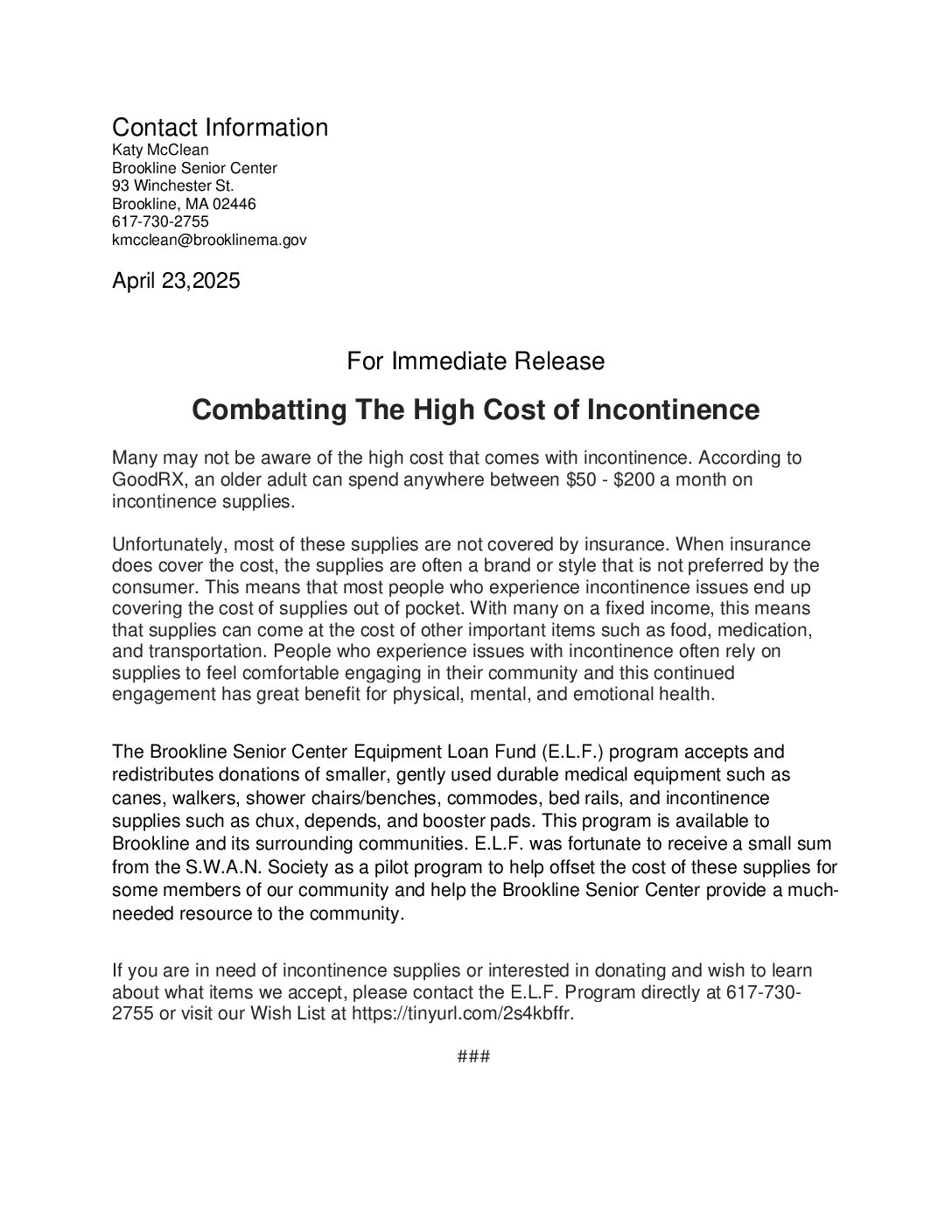 Contact Information
Katy McClean
Brookline Senior Center
93 Winchester St.
Brookline, MA 02446
617-730-2755
kmcclean@brooklinema.gov

April 23,2025

For Immediate Release

Combatting The High Cost of Incontinence

Many may not be aware of the high cost that comes with incontinence. According to GoodRX, an older adult can spend anywhere between $50 - $200 a month on incontinence supplies.

Unfortunately, most of these supplies are not covered by insurance. When insurance does cover the cost, the supplies are often a brand or style that is not preferred by the consumer. This means that most people who experience incontinence issues end up covering the cost of supplies out of pocket. With many on a fixed income, this means that supplies can come at the cost of other important items such as food, medication, and transportation. People who experience issues with incontinence often rely on supplies to feel comfortable engaging in their community and this continued engagement has great benefit for physical, mental, and emotional health.

The Brookline Senior Center Equipment Loan Fund (E.L.F.) program accepts and redistributes donations of smaller, gently used durable medical equipment such as canes, walkers, shower chairs/benches, commodes, bed rails, and incontinence supplies such as chux, depends, and booster pads. This program is available to Brookline and its surrounding communities. E.L.F. was fortunate to receive a small sum from the S.W.A.N. Society as a pilot program to help offset the cost of these supplies for some members of our community and help the Brookline Senior Center provide a much-needed resource to the community.

If you are in need of incontinence supplies or interested in donating and wish to learn about what items we accept, please contact the E.L.F. Program directly at 617-730-2755 or visit our Wish List at https://tinyurl.com/2s4kbffr.

###